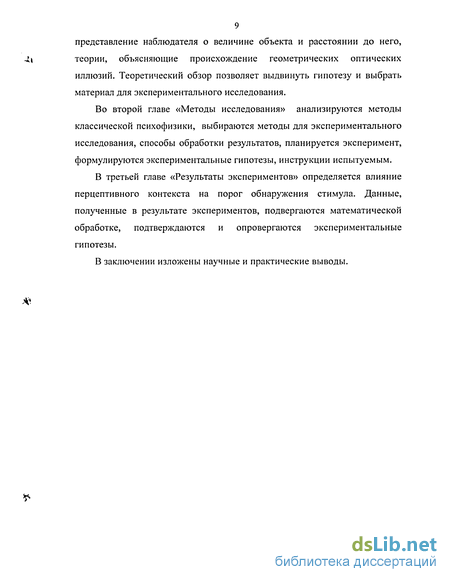 9

представление наблюдателя о величине объекта и расстоянии до него, теории, объясняющие происхождение геометрических оптических иллюзий. Теоретический обзор позволяет выдвинуть гипотезу и выбрать материал для экспериментального исследования.

Во второй главе «Методы исследования» анализируются методы классической психофизики, выбираются методы для экспериментального исследования, способы обработки результатов, планируется эксперимент, формулируются экспериментальные гипотезы, инструкции испытуемым.

В третьей главе «Результаты экспериментов» определяется влияние перцептивного контекста на порог обнаружения стимула. Данные, полученные в результате экспериментов, подвергаются математической обработке, подтверждаются и опровергаются экспериментальные гипотезы.

В заключении изложены научные и практические выводы.

dsLib.net
библиотека диссертаций